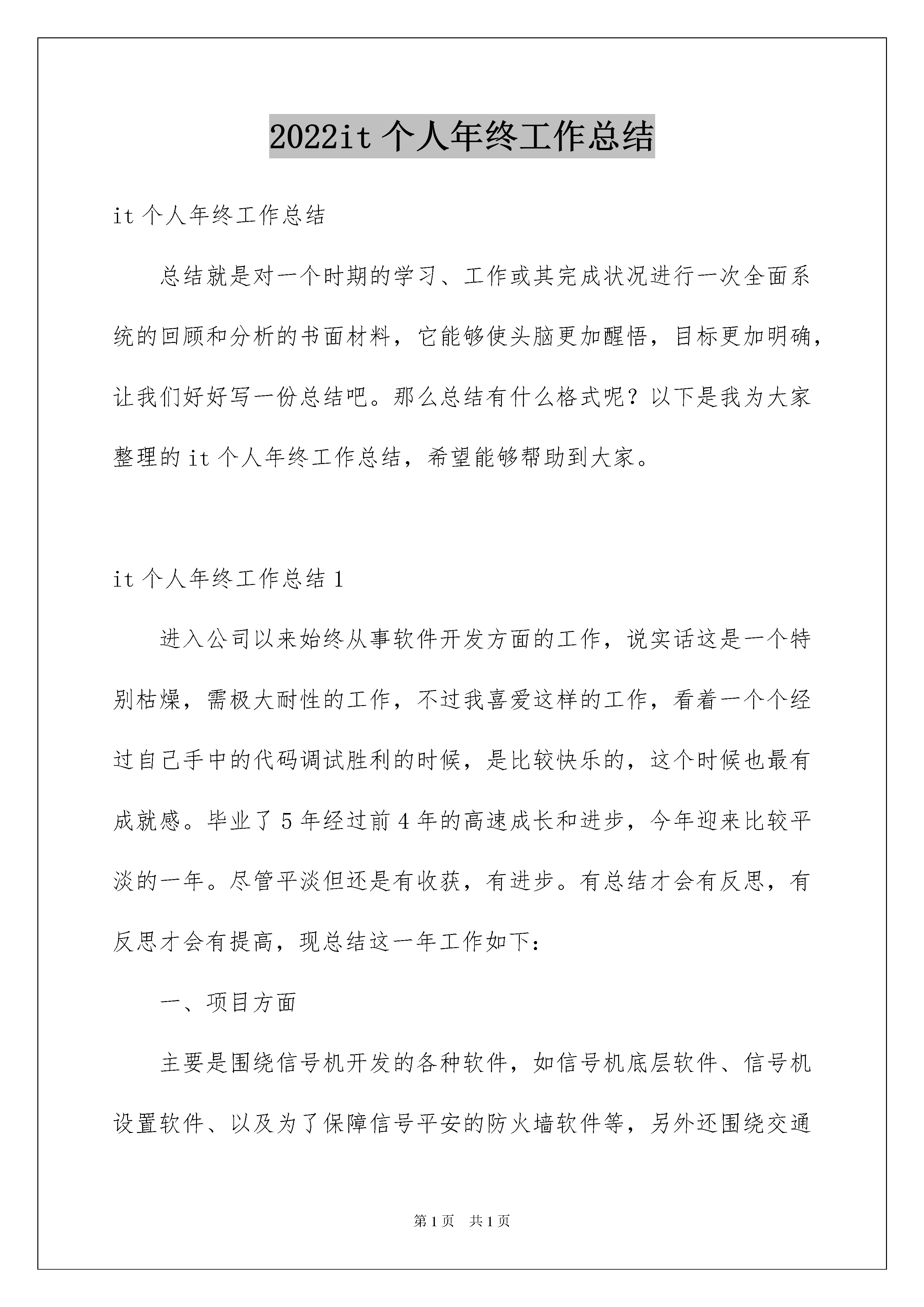 2022it 个人年终工作总结

it 个人年终工作总结

总结就是对一个时期的学习、工作或其完成状况进行一次全面系统的回顾和分析的书面材料，它能够使头脑更加醒悟，目标更加明确，让我们好好写一份总结吧。那么总结有什么格式呢？以下是我为大家整理的 it 个人年终工作总结，希望能够帮助到大家。

it 个人年终工作总结 1

进入公司以来始终从事软件开发方面的工作，说实话这是一个特别枯燥，需极大耐性的工作，不过我喜爱这样的工作，看着一个个经过自己手中的代码调试胜利的时候，是比较快乐的，这个时候也最有成就感。毕业了 5 年经过前 4 年的高速成长和进步，今年迎来比较平淡的一年。尽管平淡但还是有收获，有进步。有总结才会有反思，有反思才会有提高，现总结这一年工作如下：

一、项目方面

主要是围绕信号机开发的各种软件，如信号机底层软件、信号机设置软件、以及为了保障信号平安的防火墙软件等，另外还围绕交通

第 1 页　共 1 页